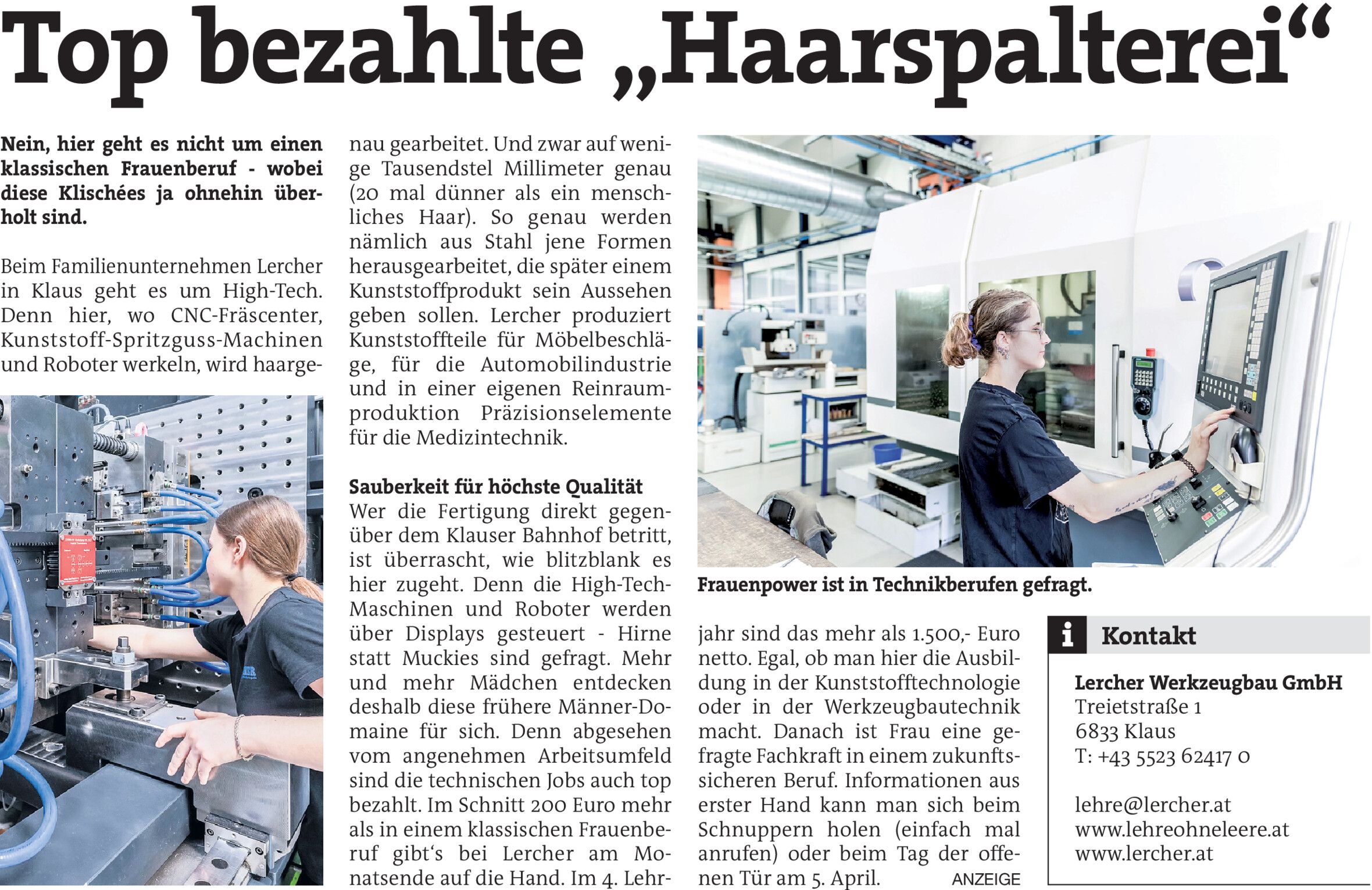 Top bezahlte „Haarspalterei“

Nein, hier geht es nicht um einen klassischen Frauenberuf - wobei diese Klischées ja ohnehin überholt sind.

Beim Familienunternehmen Lercher in Klaus geht es um High-Tech. Denn hier, wo CNC-Fräscenter, Kunststoff-Spritzguss-Machinen und Roboter werkeln, wird haargenau gearbeitet. Und zwar auf wenige Tausendstel Millimeter genau (20 mal dünner als ein menschliches Haar). So genau werden nämlich aus Stahl jene Formen herausgearbeitet, die später einem Kunststoffprodukt sein Aussehen geben sollen. Lercher produziert Kunststoffteile für Möbelbeschläge, für die Automobilindustrie und in einer eigenen Reinraumproduktion Präzisionselemente für die Medizintechnik.

Sauberkeit für höchste Qualität
Wer die Fertigung direkt gegenüber dem Klauser Bahnhof betritt, ist überrascht, wie blitzblank es hier zugeht. Denn die High-Tech-Maschinen und Roboter werden über Displays gesteuert - Hirne statt Muckies sind gefragt. Mehr und mehr Mädchen entdecken deshalb diese frühere Männer-Domaine für sich. Denn abgesehen vom angenehmen Arbeitsumfeld sind die technischen Jobs auch top bezahlt. Im Schnitt 200 Euro mehr als in einem klassischen Frauenberuf gibt‘s bei Lercher am Monatsende auf die Hand. Im 4. Lehrjahr sind das mehr als 1.500,- Euro netto. Egal, ob man hier die Ausbildung in der Kunststofftechnologie oder in der Werkzeugbautechnik macht. Danach ist Frau eine gefragte Fachkraft in einem zukunftssicheren Beruf. Informationen aus erster Hand kann man sich beim Schnuppern holen (einfach mal anrufen) oder beim Tag der offenen Tür am 5. April.

ANZEIGE

Frauenpower ist in Technikberufen gefragt.

i Kontakt

Lercher Werkzeugbau GmbH
Treietstraße 1
6833 Klaus
T: +43 5523 62417 0

lehre@lercher.at
www.lehreohneleere.at
www.lercher.at